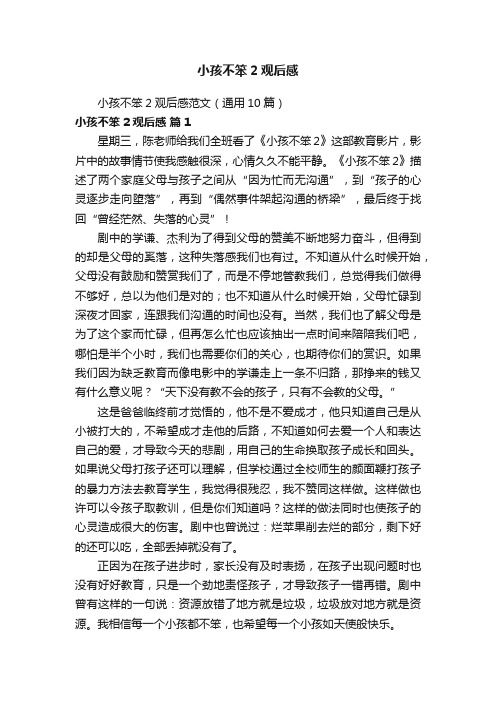 小孩不笨 2 观后感

小孩不笨 2 观后感范文（通用 10 篇）

小孩不笨 2 观后感 篇 1

星期三，陈老师给我们全班看了《小孩不笨 2》这部教育影片，影片中的故事情节使我感触很深，心情久久不能平静。《小孩不笨 2》描述了两个家庭父母与孩子之间从“因为忙而无沟通”，到“孩子的心灵逐步走向堕落”，再到“偶然事件架起沟通的桥梁”，最后终于找回“曾经茫然、失落的心灵”！

剧中的学谦、杰利为了得到父母的赞美不断地努力奋斗，但得到的却是父母的奚落，这种失落感我们也有过。不知道从什么时候开始，父母没有鼓励和赞赏我们了，而是不停地管教我们，总觉得我们做得不够好，总以为他们是对的；也不知道从什么时候开始，父母忙碌到深夜才回家，连跟我们沟通的时间也没有。当然，我们也了解父母是为了这个家而忙碌，但再怎么忙也应该抽出一点时间来陪陪我们吧，哪怕是半个小时，我们也需要你们的关心，也期待你们的赏识。如果我们因为缺乏教育而像电影中的学谦走上一条不归路，那挣来的钱又有什么意义呢？“天下没有教不会的孩子，只有不会教的父母。”

这是爸爸临终前才觉悟的，他不是不爱成才，他只知道自己是从小被打大的，不希望成才走他的后路，不知道如何去爱一个人和表达自己的爱，才导致今天的悲剧，用自己的生命换取孩子成长和回头。如果说父母打孩子还可以理解，但学校通过全校师生的颜面鞭打孩子的暴力方法去教育学生，我觉得很残忍，我不赞同这样做。这样做也许可以令孩子取教训，但是你们知道吗？这样的做法同时也使孩子的心灵造成很大的伤害。剧中也曾说过：烂苹果削去烂的部分，剩下好的还可以吃，全部丢掉就没有了。

正因为在孩子进步时，家长没有及时表扬，在孩子出现问题时也没有好好教育，只是一个劲地责怪孩子，才导致孩子一错再错。剧中曾有这样的一句说：资源放错了地方就是垃圾，垃圾放对地方就是资源。我相信每一个小孩都不笨，也希望每一个小孩如天使般快乐。